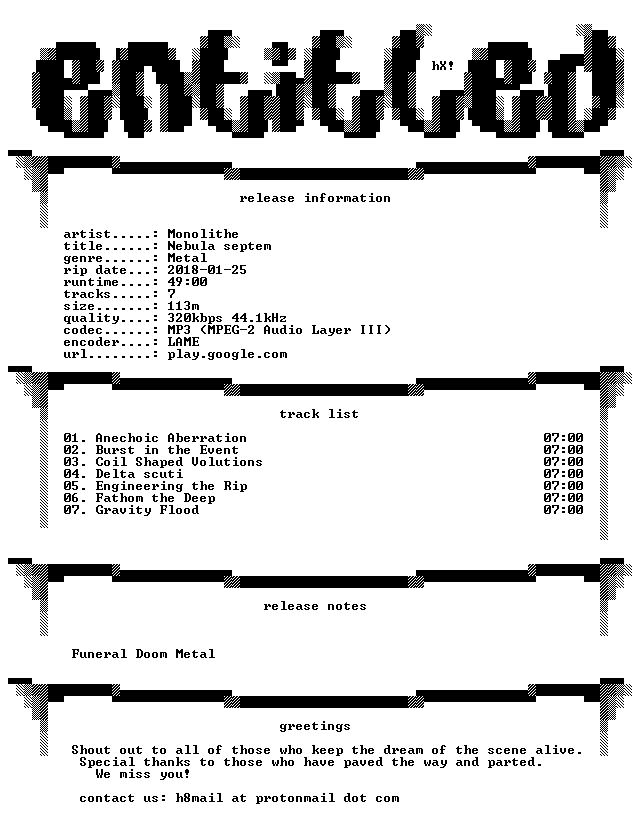 entitled

hX!

release information

artist.....: Monolithe
title......: Nebula septem
genre......: Metal
rip date...: 2018-01-25
runtime....: 49:00
tracks.....: 7
size.......: 113m
quality....: 320kbps 44.1kHz
codec......: MP3 (MPEG-2 Audio Layer III)
encoder....: LAME
url........: play.google.com

track list

01. Anechoic Aberration 07:00
02. Burst in the Event 07:00
03. Coil Shaped Volutions 07:00
04. Delta scuti 07:00
05. Engineering the Rip 07:00
06. Fathom the Deep 07:00
07. Gravity Flood 07:00

release notes

Funeral Doom Metal

greetings

Shout out to all of those who keep the dream of the scene alive.
Special thanks to those who have paved the way and parted.
We miss you!

contact us: h8mail at protonmail dot com